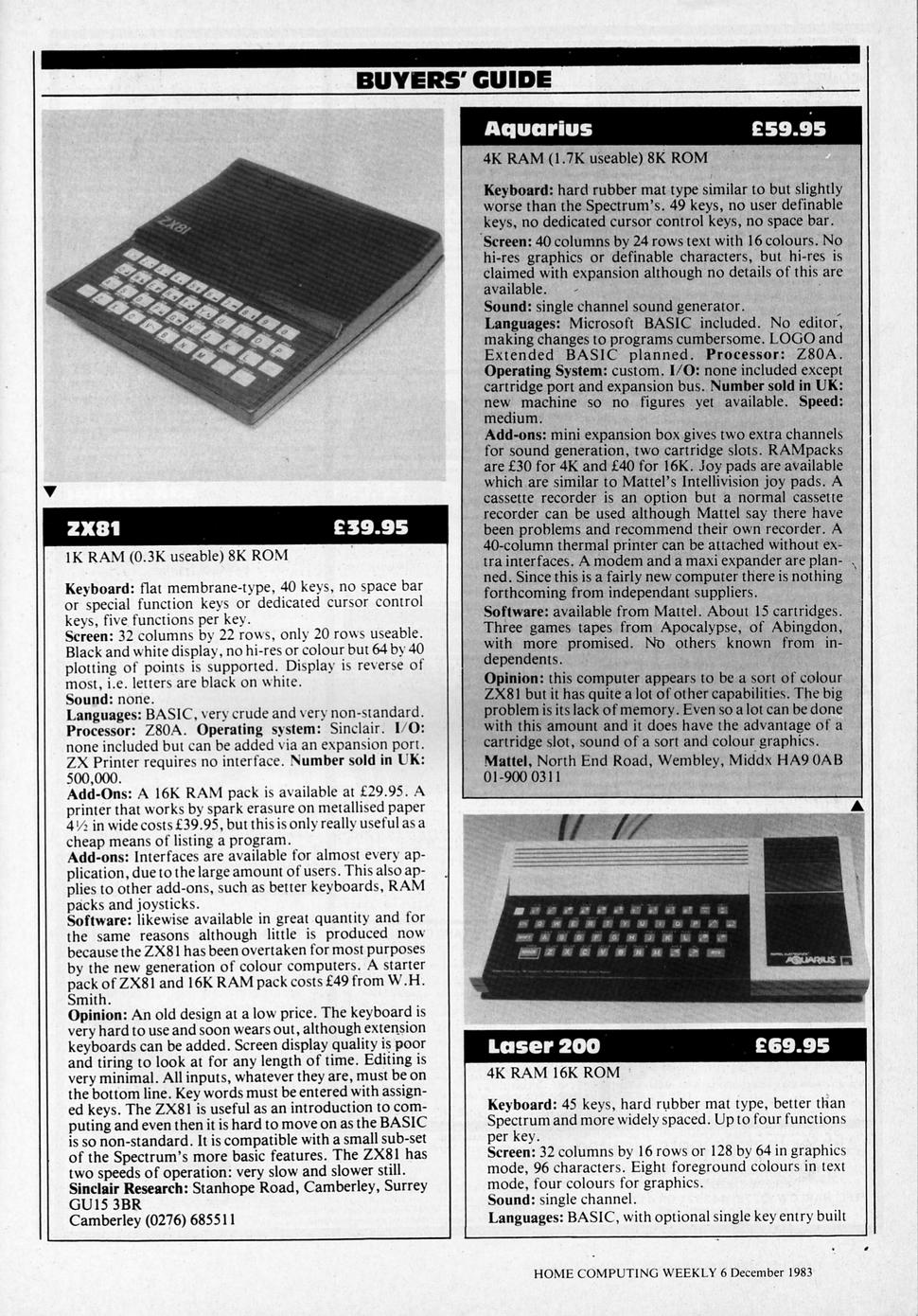 BUYERS' GUIDE

ZX81

ZX81 £39.95

1K RAM (0.3K useable) 8K ROM

Keyboard: flat membrane-type, 40 keys, no space bar or special function keys or dedicated cursor control keys, five functions per key.
Screen: 32 columns by 22 rows, only 20 rows useable. Black and white display, no hi-res or colour but 64 by 40 plotting of points is supported. Display is reverse of most, i.e. letters are black on white.
Sound: none.
Languages: BASIC, very crude and very non-standard.
Processor: Z80A. Operating system: Sinclair. I/O: none included but can be added via an expansion port. ZX Printer requires no interface. Number sold in UK: 500,000.
Add-Ons: A 16K RAM pack is available at £29.95. A printer that works by spark erasure on metallised paper 4½ in wide costs £39.95, but this is only really useful as a cheap means of listing a program.
Add-ons: Interfaces are available for almost every application, due to the large amount of users. This also applies to other add-ons, such as better keyboards, RAM packs and joysticks.
Software: likewise available in great quantity and for the same reasons although little is produced now because the ZX81 has been overtaken for most purposes by the new generation of colour computers. A starter pack of ZX81 and 16K RAM pack costs £49 from W.H. Smith.
Opinion: An old design at a low price. The keyboard is very hard to use and soon wears out, although extension keyboards can be added. Screen display quality is poor and tiring to look at for any length of time. Editing is very minimal. All inputs, whatever they are, must be on the bottom line. Key words must be entered with assigned keys. The ZX81 is useful as an introduction to computing and even then it is hard to move on as the BASIC is so non-standard. It is compatible with a small sub-set of the Spectrum's more basic features. The ZX81 has two speeds of operation: very slow and slower still.
Sinclair Research: Stanhope Road, Camberley, Surrey GU15 3BR
Camberley (0276) 685511

Aquarius £59.95

4K RAM (1.7K useable) 8K ROM

Keyboard: hard rubber mat type similar to but slightly worse than the Spectrum's. 49 keys, no user definable keys, no dedicated cursor control keys, no space bar.
Screen: 40 columns by 24 rows text with 16 colours. No hi-res graphics or definable characters, but hi-res is claimed with expansion although no details of this are available.
Sound: single channel sound generator.
Languages: Microsoft BASIC included. No editor, making changes to programs cumbersome. LOGO and Extended BASIC planned. Processor: Z80A. Operating System: custom. I/O: none included except cartridge port and expansion bus. Number sold in UK: new machine so no figures yet available. Speed: medium.
Add-ons: mini expansion box gives two extra channels for sound generation, two cartridge slots. RAMpacks are £30 for 4K and £40 for 16K. Joy pads are available which are similar to Mattel's Intellivision joy pads. A cassette recorder is an option but a normal cassette recorder can be used although Mattel say there have been problems and recommend their own recorder. A 40-column thermal printer can be attached without extra interfaces. A modem and a maxi expander are planned. Since this is a fairly new computer there is nothing forthcoming from independant suppliers.
Software: available from Mattel. About 15 cartridges. Three games tapes from Apocalypse, of Abingdon, with more promised. No others known from independents.
Opinion: this computer appears to be a sort of colour ZX81 but it has quite a lot of other capabilities. The big problem is its lack of memory. Even so a lot can be done with this amount and it does have the advantage of a cartridge slot, sound of a sort and colour graphics.
Mattel, North End Road, Wembley, Middx HA9 0AB
01-900 0311

AQUARIUS

Laser 200 £69.95

4K RAM 16K ROM

Keyboard: 45 keys, hard rubber mat type, better than Spectrum and more widely spaced. Up to four functions per key.
Screen: 32 columns by 16 rows or 128 by 64 in graphics mode, 96 characters. Eight foreground colours in text mode, four colours for graphics.
Sound: single channel.
Languages: BASIC, with optional single key entry built

HOME COMPUTING WEEKLY 6 December 1983